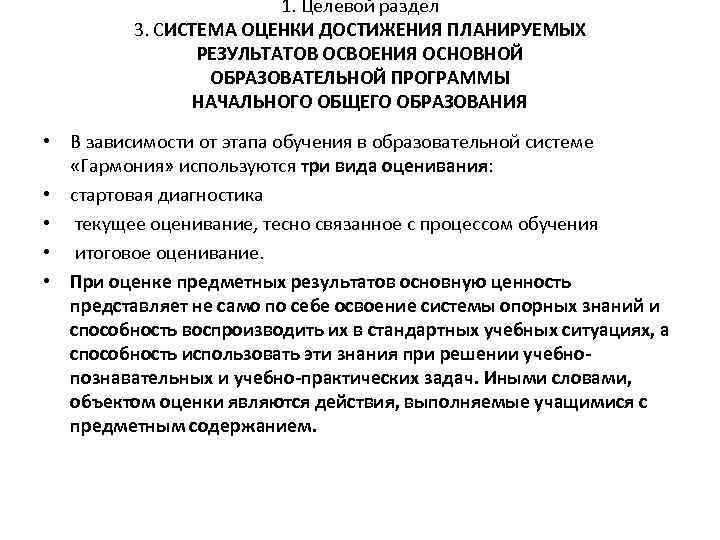 1. Целевой раздел
3. СИСТЕМА ОЦЕНКИ ДОСТИЖЕНИЯ ПЛАНИРУЕМЫХ РЕЗУЛЬТАТОВ ОСВОЕНИЯ ОСНОВНОЙ ОБРАЗОВАТЕЛЬНОЙ ПРОГРАММЫ НАЧАЛЬНОГО ОБЩЕГО ОБРАЗОВАНИЯ

• В зависимости от этапа обучения в образовательной системе «Гармония» используются три вида оценивания:
• стартовая диагностика
• текущее оценивание, тесно связанное с процессом обучения
• итоговое оценивание.
• При оценке предметных результатов основную ценность представляет не само по себе освоение системы опорных знаний и способность воспроизводить их в стандартных учебных ситуациях, а способность использовать эти знания при решении учебно-познавательных и учебно-практических задач. Иными словами, объектом оценки являются действия, выполняемые учащимися с предметным содержанием.